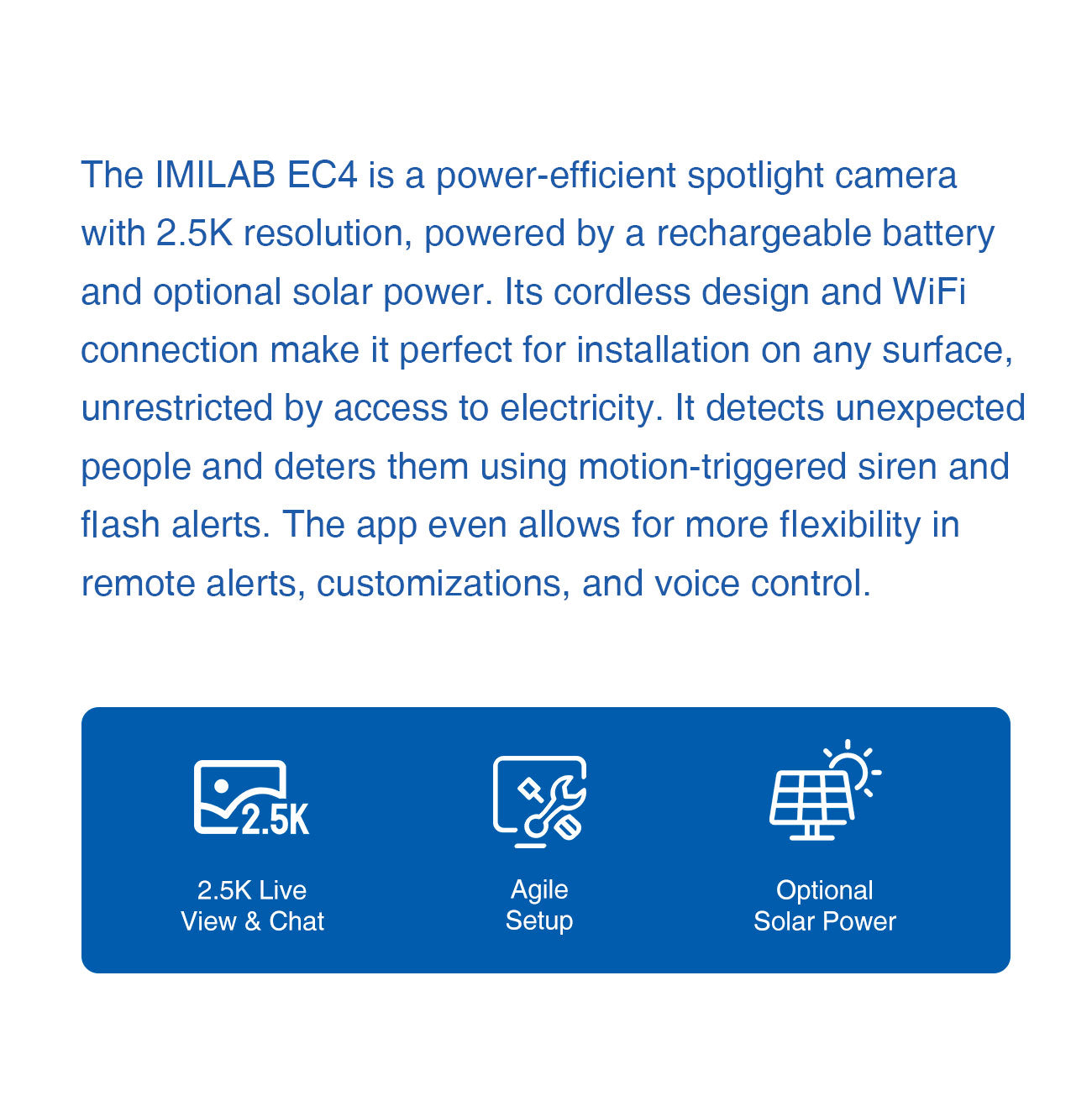 The IMILAB EC4 is a power-efficient spotlight camera with 2.5K resolution, powered by a rechargeable battery and optional solar power. Its cordless design and WiFi connection make it perfect for installation on any surface, unrestricted by access to electricity. It detects unexpected people and deters them using motion-triggered siren and flash alerts. The app even allows for more flexibility in remote alerts, customizations, and voice control.

2.5K

2.5K Live View & Chat

Agile Setup

Optional Solar Power